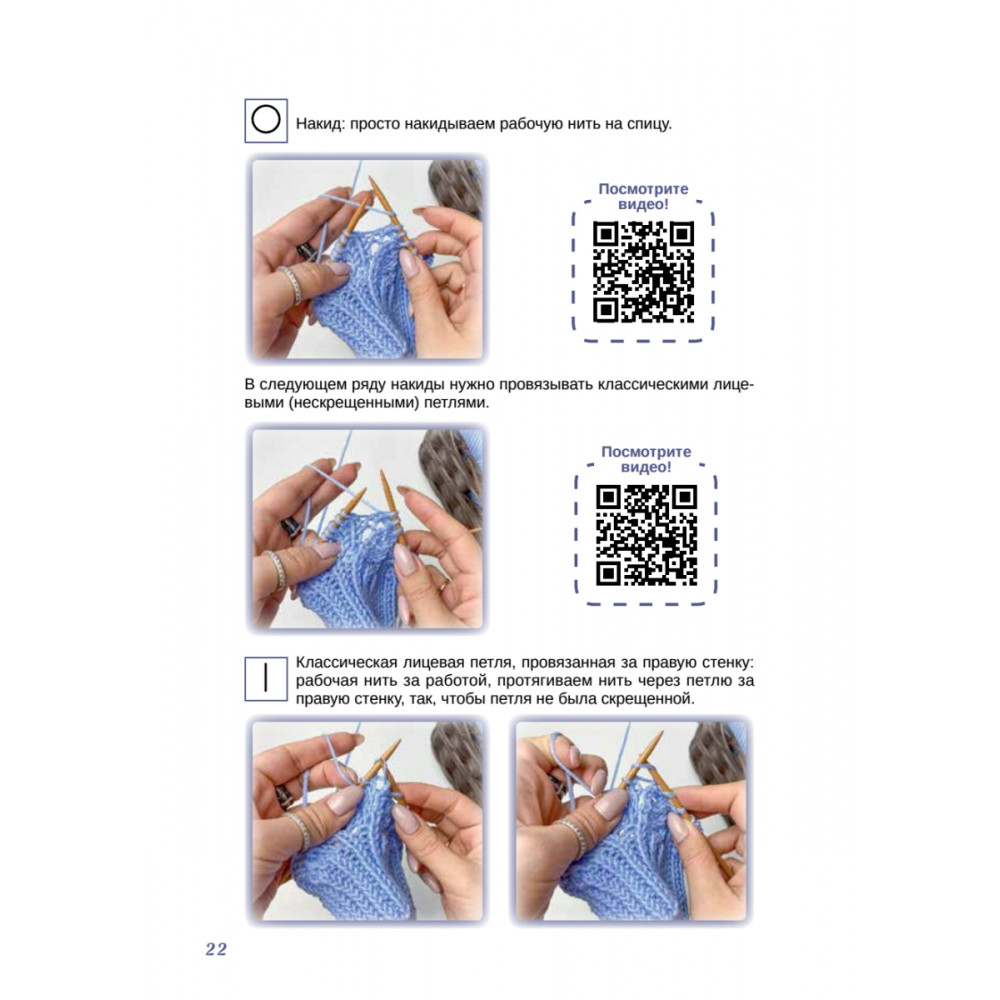 Накид: просто накидываем рабочую нить на спицу.

Посмотрите видео!

В следующем ряду накиды нужно провязывать классическими лицевыми (нескрещенными) петлями.

Посмотрите видео!

Классическая лицевая петля, провязанная за правую стенку: рабочая нить за работой, протягиваем нить через петлю за правую стенку, так, чтобы петля не была скрещенной.

22